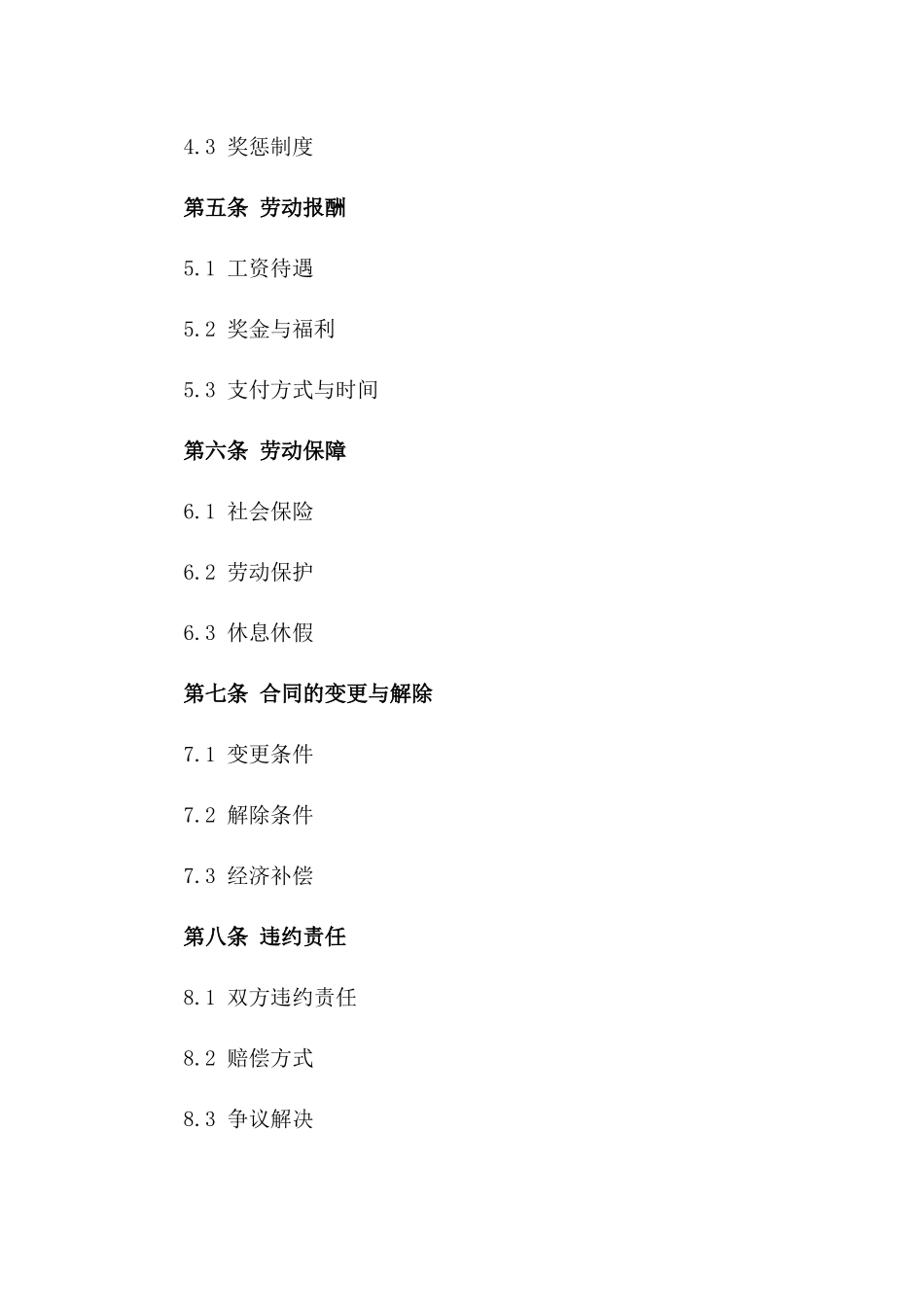 4.3 奖惩制度

第五条 劳动报酬

5.1 工资待遇

5.2 奖金与福利

5.3 支付方式与时间

第六条 劳动保障

6.1 社会保险

6.2 劳动保护

6.3 休息休假

第七条 合同的变更与解除

7.1 变更条件

7.2 解除条件

7.3 经济补偿

第八条 违约责任

8.1 双方违约责任

8.2 赔偿方式

8.3 争议解决